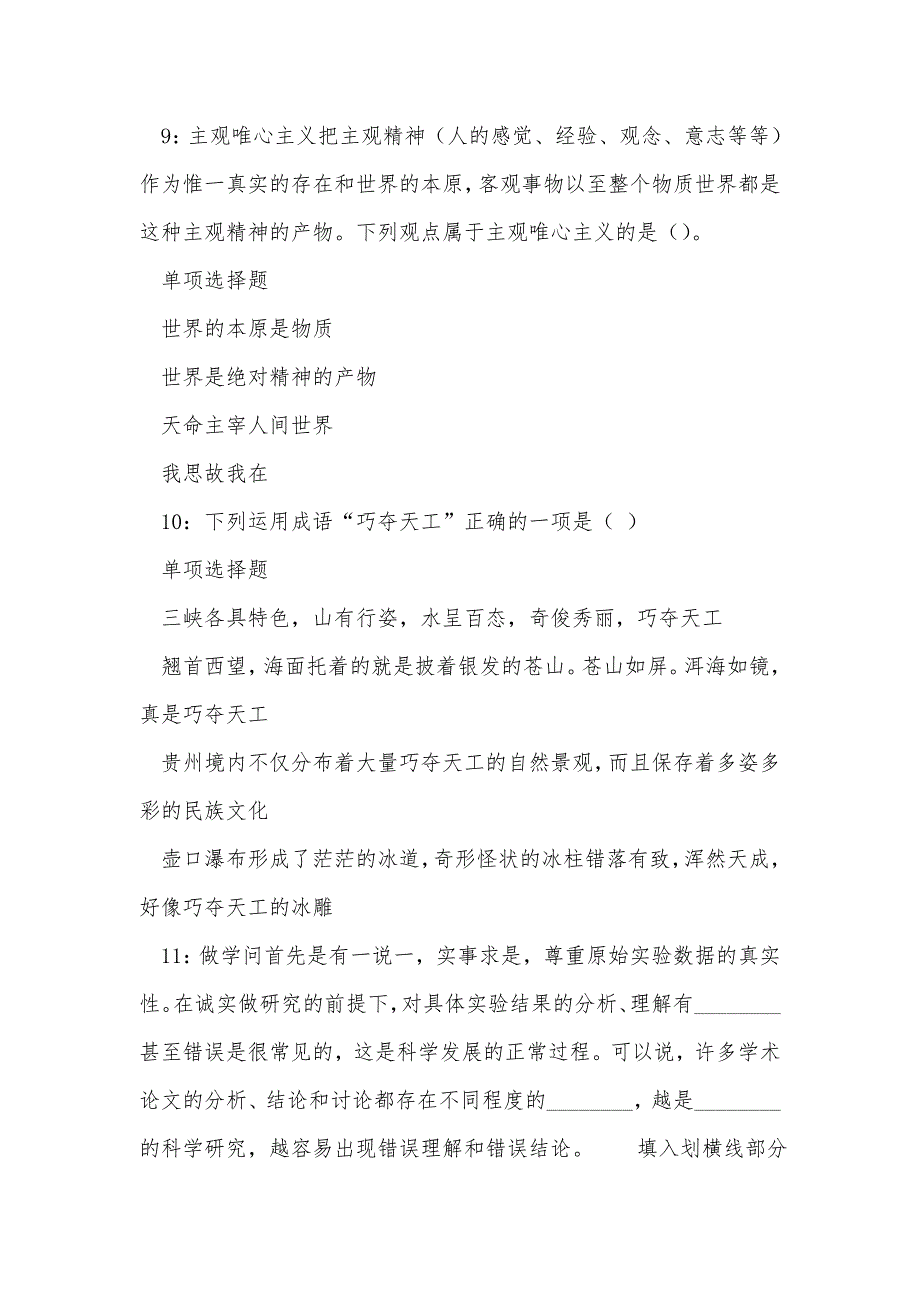 9：主观唯心主义把主观精神（人的感觉、经验、观念、意志等等）作为惟一真实的存在和世界的本原，客观事物以至整个物质世界都是这种主观精神的产物。下列观点属于主观唯心主义的是（）。

单项选择题

世界的本原是物质

世界是绝对精神的产物

天命主宰人间世界

我思故我在

10：下列运用成语“巧夺天工”正确的一项是（ ）

单项选择题

三峡各具特色，山有行姿，水呈百态，奇俊秀丽，巧夺天工

翘首西望，海面托着的就是披着银发的苍山。苍山如屏。洱海如镜，真是巧夺天工

贵州境内不仅分布着大量巧夺天工的自然景观，而且保存着多姿多彩的民族文化

壶口瀑布形成了茫茫的冰道，奇形怪状的冰柱错落有致，浑然天成，好像巧夺天工的冰雕

11：做学问首先是有一说一，实事求是，尊重原始实验数据的真实性。在诚实做研究的前提下，对具体实验结果的分析、理解有________甚至错误是很常见的，这是科学发展的正常过程。可以说，许多学术论文的分析、结论和讨论都存在不同程度的________，越是________的科学研究，越容易出现错误理解和错误结论。　　填入划横线部分